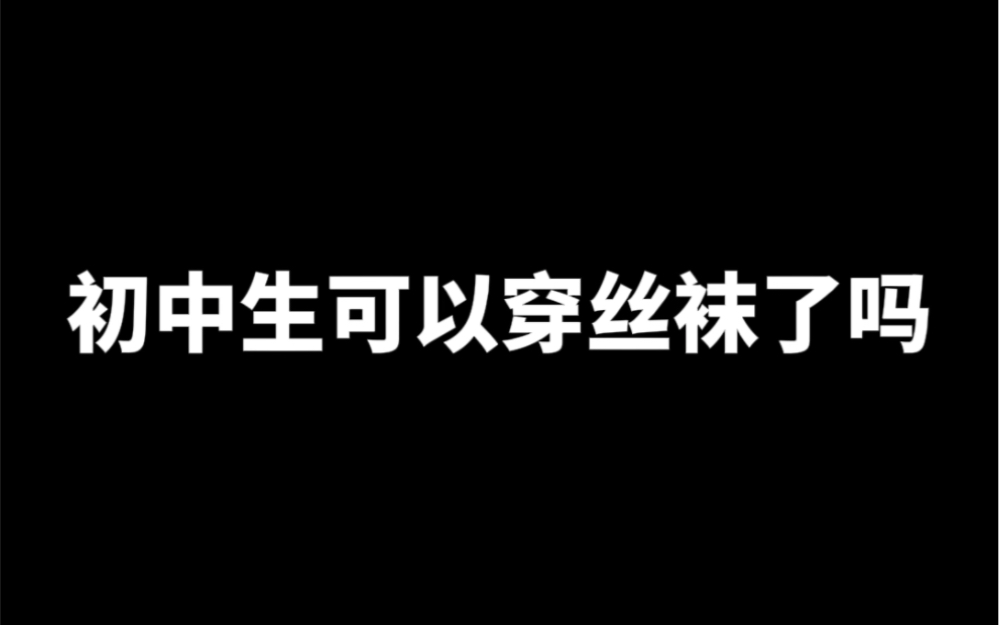 初中生可以穿丝袜了吗